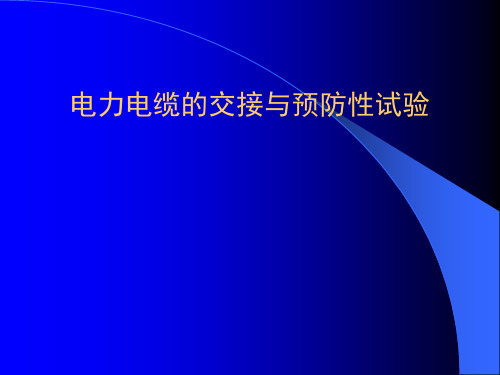 电力电缆的交接与预防性试验